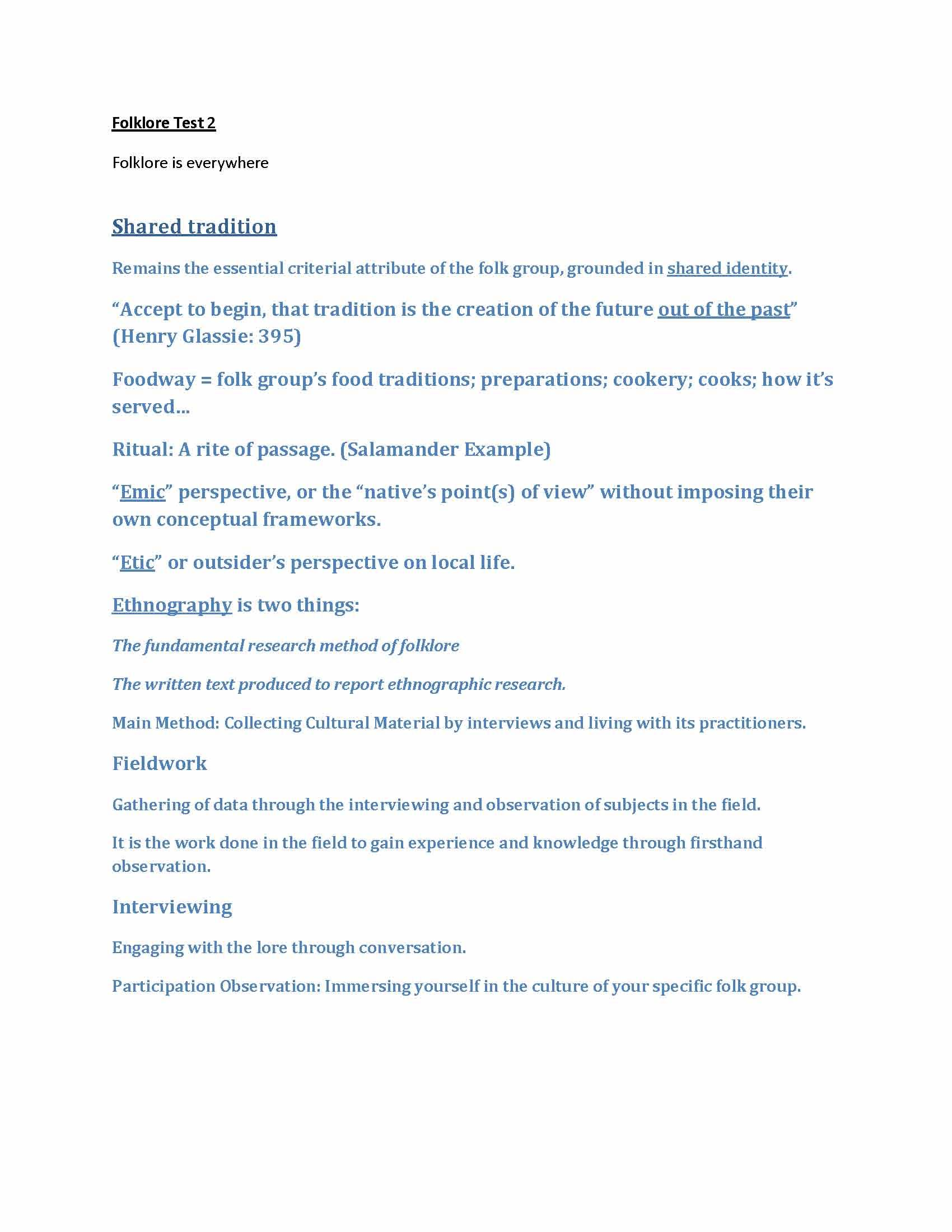 Folklore Test 2

Folklore is everywhere

Shared tradition

Remains the essential criterial attribute of the folk group, grounded in shared identity.

“Accept to begin, that tradition is the creation of the future out of the past” (Henry Glassie: 395)

Foodway = folk group’s food traditions; preparations; cookery; cooks; how it’s served…

Ritual: A rite of passage. (Salamander Example)

“Emic” perspective, or the “native’s point(s) of view” without imposing their own conceptual frameworks.

“Etic” or outsider’s perspective on local life.

Ethnography is two things:

The fundamental research method of folklore

The written text produced to report ethnographic research.

Main Method: Collecting Cultural Material by interviews and living with its practitioners.

Fieldwork

Gathering of data through the interviewing and observation of subjects in the field.

It is the work done in the field to gain experience and knowledge through firsthand observation.

Interviewing

Engaging with the lore through conversation.

Participation Observation: Immersing yourself in the culture of your specific folk group.